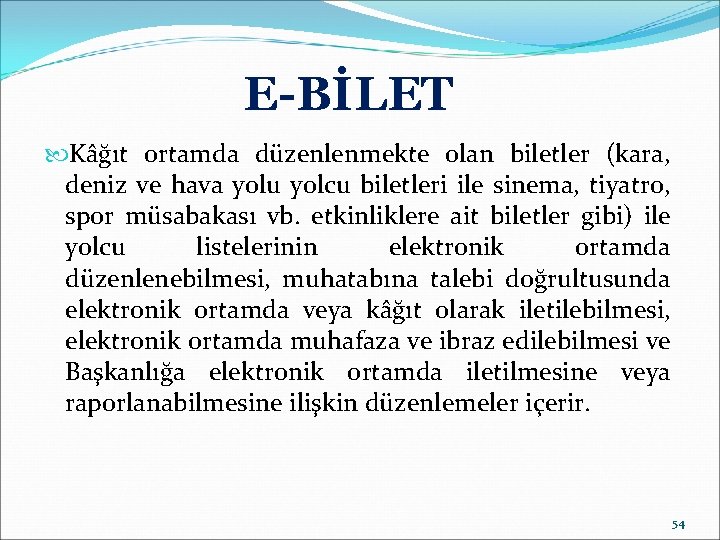 E-BİLET

Kâğıt ortamda düzenlenmekte olan biletler (kara, deniz ve hava yolu yolcu biletleri ile sinema, tiyatro, spor müsabakası vb. etkinliklere ait biletler gibi) ile yolcu listelerinin elektronik ortamda düzenlenebilmesi, muhatabına talebi doğrultusunda elektronik ortamda veya kâğıt olarak iletilebilmesi, elektronik ortamda muhafaza ve ibraz edilebilmesi ve Başkanlığa elektronik ortamda iletilmesine veya raporlanabilmesine ilişkin düzenlemeler içerir.

54